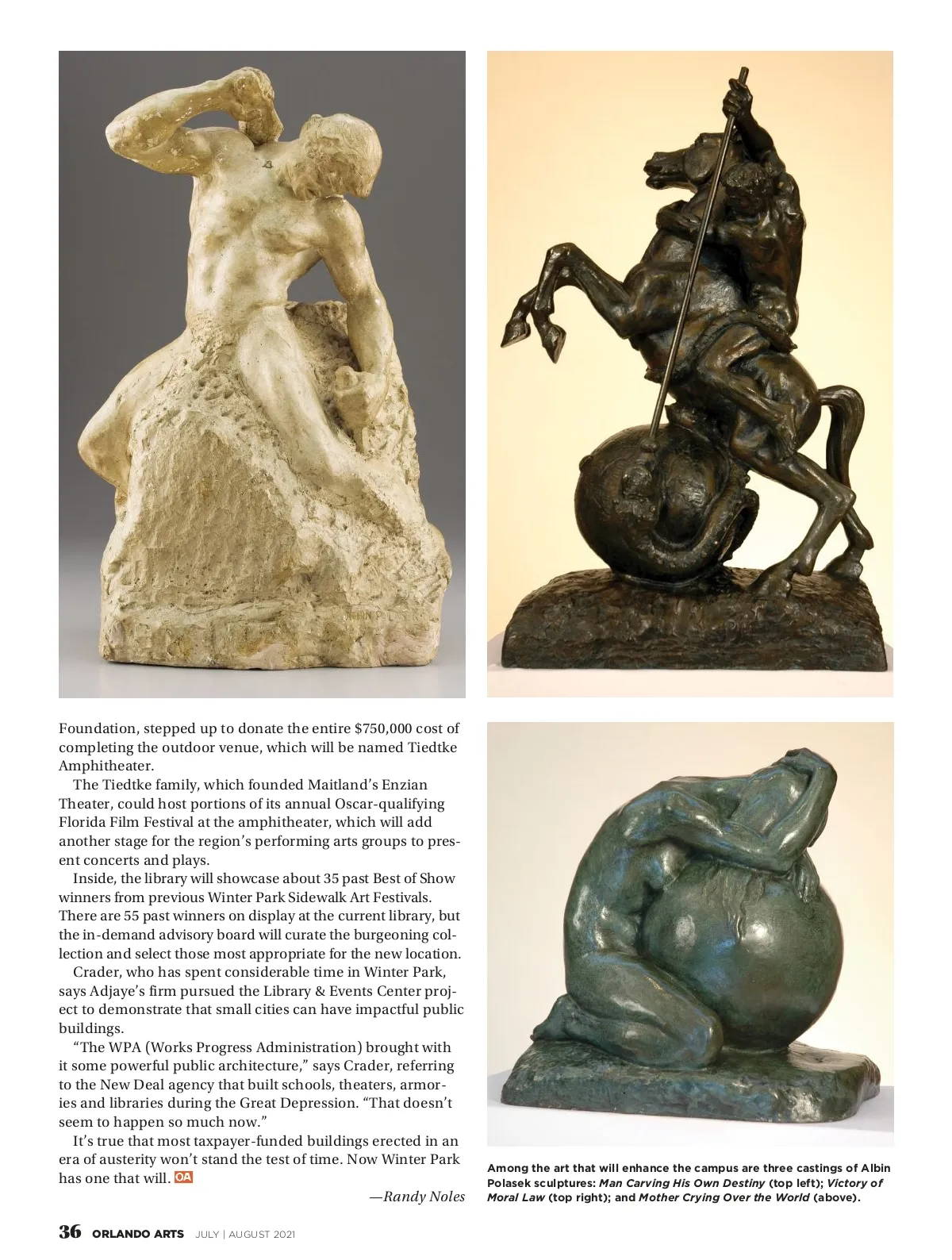 Foundation, stepped up to donate the entire $750,000 cost of completing the outdoor venue, which will be named Tiedtke Amphitheater.

The Tiedtke family, which founded Maitland's Enzian Theater, could host portions of its annual Oscar-qualifying Florida Film Festival at the amphitheater, which will add another stage for the region's performing arts groups to present concerts and plays.

Inside, the library will showcase about 35 past Best of Show winners from previous Winter Park Sidewalk Art Festivals. There are 55 past winners on display at the current library, but the in-demand advisory board will curate the burgeoning collection and select those most appropriate for the new location.

Crader, who has spent considerable time in Winter Park, says Adjaye's firm pursued the Library & Events Center project to demonstrate that small cities can have impactful public buildings.

"The WPA (Works Progress Administration) brought with it some powerful public architecture," says Crader, referring to the New Deal agency that built schools, theaters, armories and libraries during the Great Depression. "That doesn't seem to happen so much now."

It's true that most taxpayer-funded buildings erected in an era of austerity won't stand the test of time. Now Winter Park has one that will. OA

—Randy Noles

Among the art that will enhance the campus are three castings of Albin Polasek sculptures: Man Carving His Own Destiny (top left); Victory of Moral Law (top right); and Mother Crying Over the World (above).

36 ORLANDO ARTS JULY | AUGUST 2021